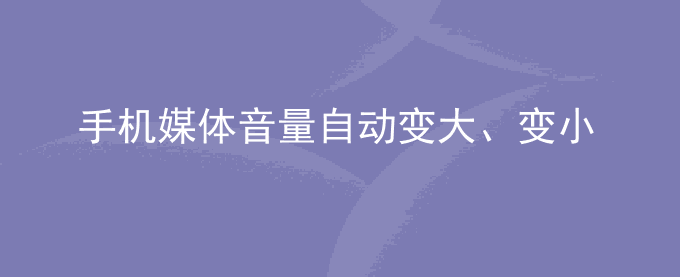 手机媒体音量自动变大、变小